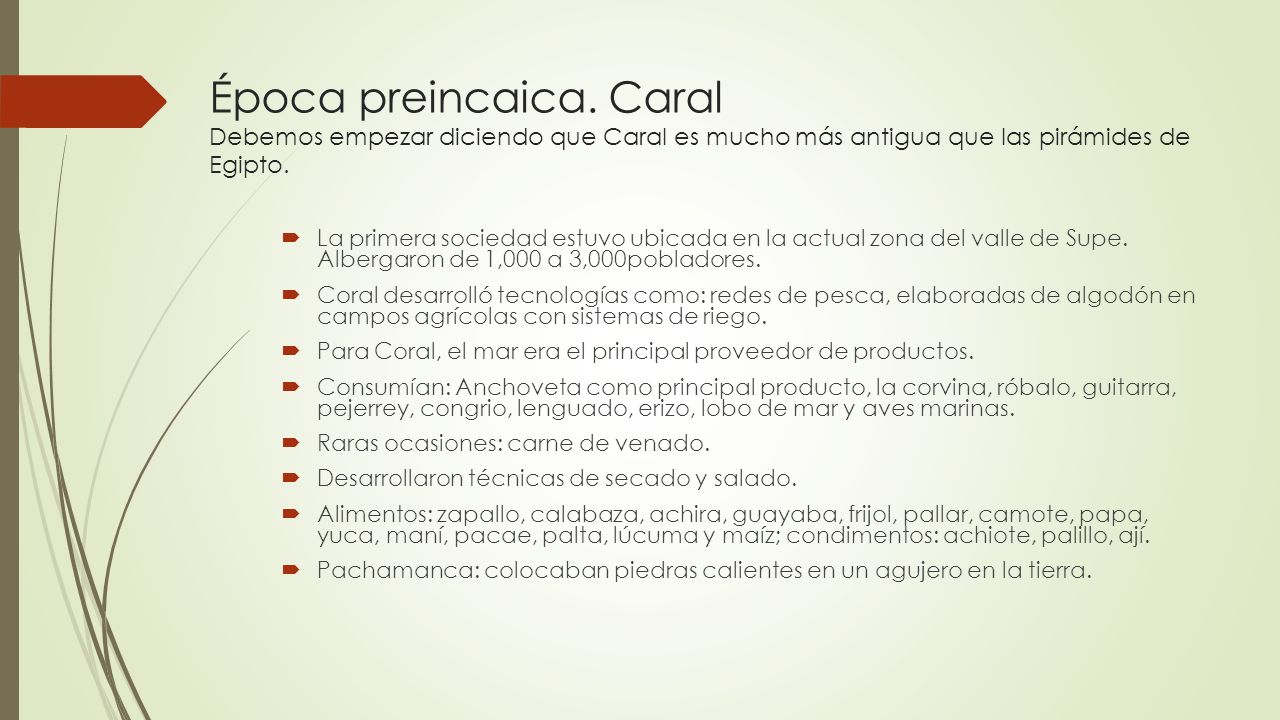 Época preincaica. Caral
Debemos empezar diciendo que Caral es mucho más antigua que las pirámides de Egipto.

La primera sociedad estuvo ubicada en la actual zona del valle de Supe. Albergaron de 1,000 a 3,000pobladores.

Coral desarrolló tecnologías como: redes de pesca, elaboradas de algodón en campos agrícolas con sistemas de riego.

Para Coral, el mar era el principal proveedor de productos.

Consumían: Anchoveta como principal producto, la corvina, róbalo, guitarra, pejerrey, congrio, lenguado, erizo, lobo de mar y aves marinas.

Raras ocasiones: carne de venado.

Desarrollaron técnicas de secado y salado.

Alimentos: zapallo, calabaza, achira, guayaba, frijol, pallar, camote, papa, yuca, maní, pacae, palta, lúcuma y maíz; condimentos: achiote, palillo, ají.

Pachamanca: colocaban piedras calientes en un agujero en la tierra.